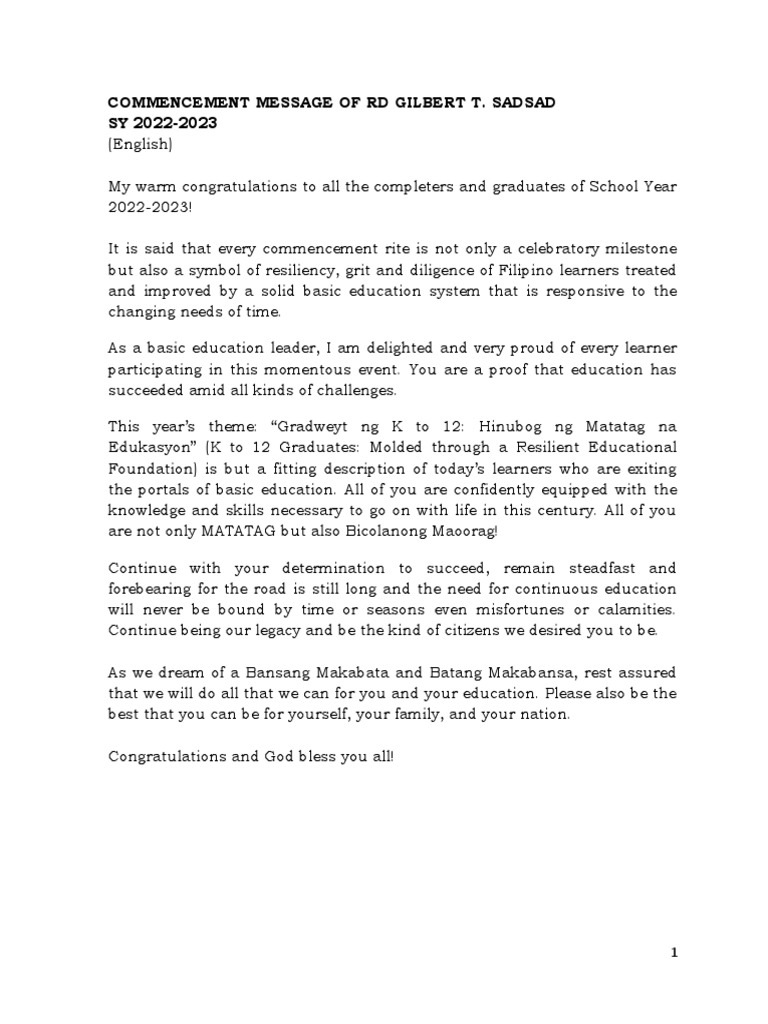 COMMENCEMENT MESSAGE OF RD GILBERT T. SADSAD
SY 2022-2023
(English)

My warm congratulations to all the completers and graduates of School Year 2022-2023!

It is said that every commencement rite is not only a celebratory milestone but also a symbol of resiliency, grit and diligence of Filipino learners treated and improved by a solid basic education system that is responsive to the changing needs of time.

As a basic education leader, I am delighted and very proud of every learner participating in this momentous event. You are a proof that education has succeeded amid all kinds of challenges.

This year's theme: "Gradweyt ng K to 12: Hinubog ng Matatag na Edukasyon" (K to 12 Graduates: Molded through a Resilient Educational Foundation) is but a fitting description of today's learners who are exiting the portals of basic education. All of you are confidently equipped with the knowledge and skills necessary to go on with life in this century. All of you are not only MATATAG but also Bicolanong Maoorag!

Continue with your determination to succeed, remain steadfast and forebearing for the road is still long and the need for continuous education will never be bound by time or seasons even misfortunes or calamities. Continue being our legacy and be the kind of citizens we desired you to be.

As we dream of a Bansang Makabata and Batang Makabansa, rest assured that we will do all that we can for you and your education. Please also be the best that you can be for yourself, your family, and your nation.

Congratulations and God bless you all!

1